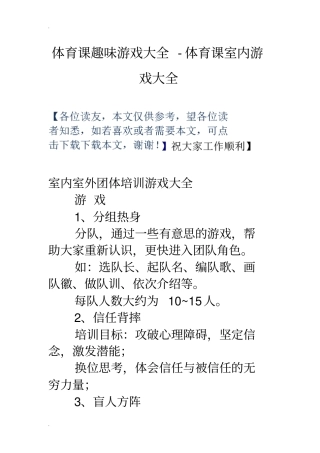 体育课趣味游戏大全 - 体育课室内游戏大全

【各位读友，本文仅供参考，望各位读者知悉，如若喜欢或者需要本文，可点击下载下载本文，谢谢！】祝大家工作顺利】

室内室外团体培训游戏大全

游 戏

1、分组热身

分队，通过一些有意思的游戏，帮助大家重新认识，更快进入团队角色。

如：选队长、起队名、编队歌、画队徽、做队训、依次介绍等。

每队人数大约为 10~15 人。

2、信任背摔

培训目标：攻破心理障碍，坚定信念，激发潜能；

换位思考，体会信任与被信任的无穷力量；

3、盲人方阵